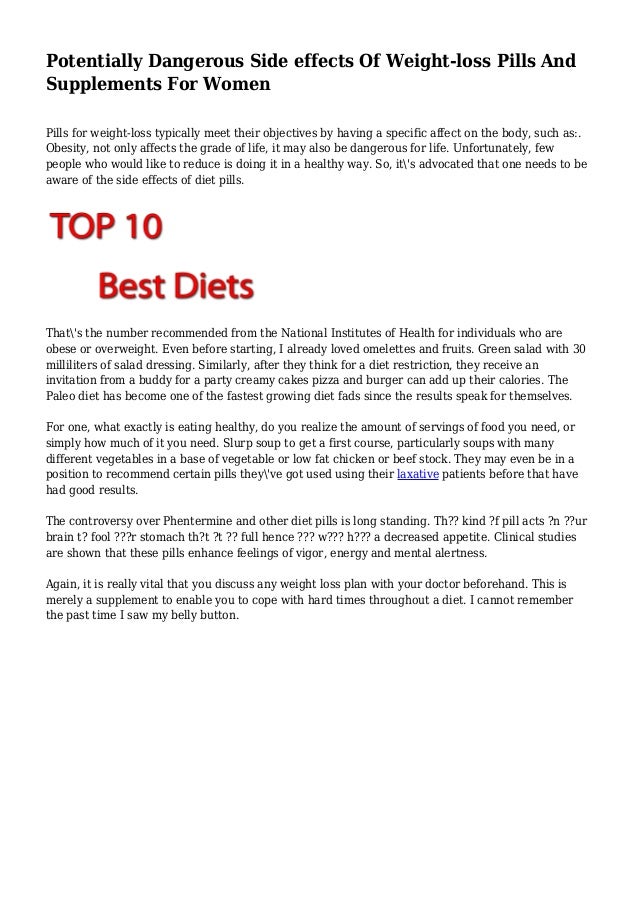 Potentially Dangerous Side effects Of Weight-loss Pills And Supplements For Women

Pills for weight-loss typically meet their objectives by having a specific affect on the body, such as:. Obesity, not only affects the grade of life, it may also be dangerous for life. Unfortunately, few people who would like to reduce is doing it in a healthy way. So, it\'s advocated that one needs to be aware of the side effects of diet pills.

TOP 10

Best Diets

That\'s the number recommended from the National Institutes of Health for individuals who are obese or overweight. Even before starting, I already loved omelettes and fruits. Green salad with 30 milliliters of salad dressing. Similarly, after they think for a diet restriction, they receive an invitation from a buddy for a party creamy cakes pizza and burger can add up their calories. The Paleo diet has become one of the fastest growing diet fads since the results speak for themselves.

For one, what exactly is eating healthy, do you realize the amount of servings of food you need, or simply how much of it you need. Slurp soup to get a first course, particularly soups with many different vegetables in a base of vegetable or low fat chicken or beef stock. They may even be in a position to recommend certain pills they\'ve got used using their laxative patients before that have had good results.

The controversy over Phentermine and other diet pills is long standing. Th?? kind ?f pill acts ?n ??ur brain t? fool ???r stomach th?t ?t ?? full hence ??? w??? h??? a decreased appetite. Clinical studies are shown that these pills enhance feelings of vigor, energy and mental alertness.

Again, it is really vital that you discuss any weight loss plan with your doctor beforehand. This is merely a supplement to enable you to cope with hard times throughout a diet. I cannot remember the past time I saw my belly button.